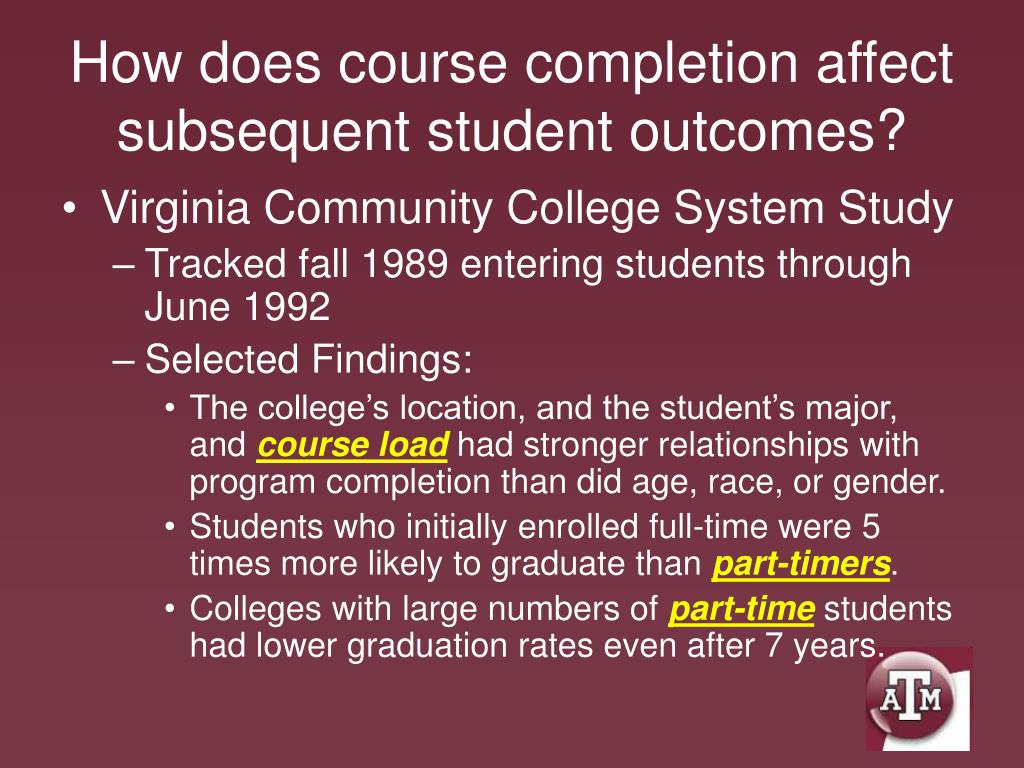 How does course completion affect subsequent student outcomes?

• Virginia Community College System Study
– Tracked fall 1989 entering students through June 1992
– Selected Findings:
• The college's location, and the student's major, and course load had stronger relationships with program completion than did age, race, or gender.
• Students who initially enrolled full-time were 5 times more likely to graduate than part-timers.
• Colleges with large numbers of part-time students had lower graduation rates even after 7 years.

ATM